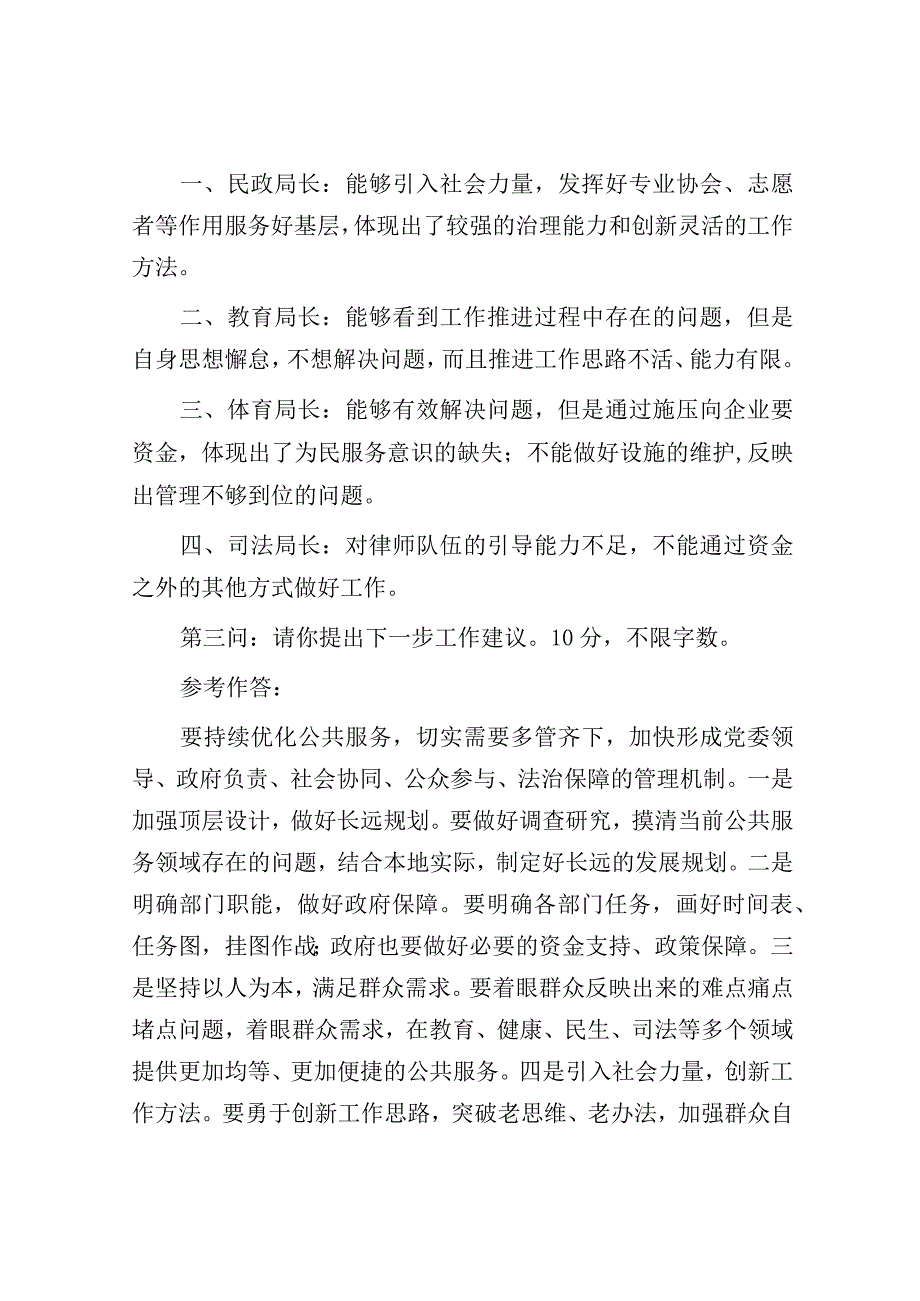 一、民政局长：能够引入社会力量，发挥好专业协会、志愿者等作用服务好基层，体现出了较强的治理能力和创新灵活的工作方法。

二、教育局长：能够看到工作推进过程中存在的问题，但是自身思想懈怠，不想解决问题，而且推进工作思路不活、能力有限。

三、体育局长：能够有效解决问题，但是通过施压向企业要资金，体现出了为民服务意识的缺失；不能做好设施的维护，反映出管理不够到位的问题。

四、司法局长：对律师队伍的引导能力不足，不能通过资金之外的其他方式做好工作。

第三问：请你提出下一步工作建议。10分，不限字数。

参考作答：

要持续优化公共服务，切实需要多管齐下，加快形成党委领导、政府负责、社会协同、公众参与、法治保障的管理机制。一是加强顶层设计，做好长远规划。要做好调查研究，摸清当前公共服务领域存在的问题，结合本地实际，制定好长远的发展规划。二是明确部门职能，做好政府保障。要明确各部门任务，画好时间表、任务图，挂图作战;政府也要做好必要的资金支持、政策保障。三是坚持以人为本，满足群众需求。要着眼群众反映出来的难点痛点堵点问题，着眼群众需求，在教育、健康、民生、司法等多个领域提供更加均等、更加便捷的公共服务。四是引入社会力量，创新工作方法。要勇于创新工作思路，突破老思维、老办法，加强群众自